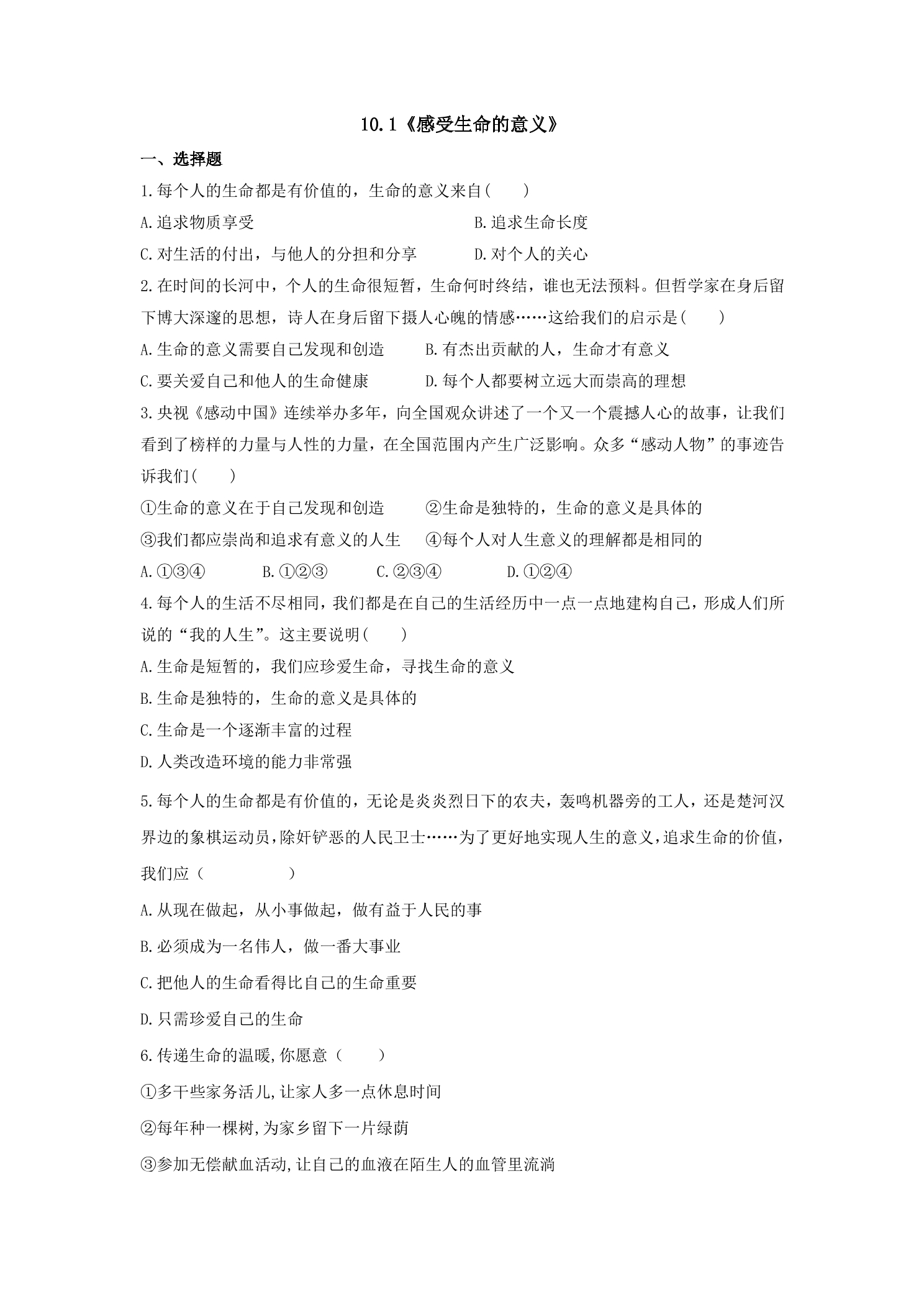 10.1《感受生命的意义》

一、选择题

1.每个人的生命都是有价值的，生命的意义来自(　　)

A.追求物质享受 B.追求生命长度

C.对生活的付出，与他人的分担和分享 D.对个人的关心

2.在时间的长河中，个人的生命很短暂，生命何时终结，谁也无法预料。但哲学家在身后留下博大深邃的思想，诗人在身后留下摄人心魄的情感……这给我们的启示是(　　)

A.生命的意义需要自己发现和创造 B.有杰出贡献的人，生命才有意义

C.要关爱自己和他人的生命健康 D.每个人都要树立远大而崇高的理想

3.央视《感动中国》连续举办多年，向全国观众讲述了一个又一个震撼人心的故事，让我们看到了榜样的力量与人性的力量，在全国范围内产生广泛影响。众多“感动人物”的事迹告诉我们(　　)

①生命的意义在于自己发现和创造 ②生命是独特的，生命的意义是具体的

③我们都应崇尚和追求有意义的人生 ④每个人对人生意义的理解都是相同的

A.①③④ B.①②③ C.②③④ D.①②④

4.每个人的生活不尽相同，我们都是在自己的生活经历中一点一点地建构自己，形成人们所说的“我的人生”。这主要说明(　　)

A.生命是短暂的，我们应珍爱生命，寻找生命的意义

B.生命是独特的，生命的意义是具体的

C.生命是一个逐渐丰富的过程

D.人类改造环境的能力非常强

5.每个人的生命都是有价值的，无论是炎炎烈日下的农夫，轰鸣机器旁的工人，还是楚河汉界边的象棋运动员，除奸铲恶的人民卫士……为了更好地实现人生的意义，追求生命的价值，我们应（　　　　）

A.从现在做起，从小事做起，做有益于人民的事

B.必须成为一名伟人，做一番大事业

C.把他人的生命看得比自己的生命重要

D.只需珍爱自己的生命

6.传递生命的温暖,你愿意（　　）

①多干些家务活儿,让家人多一点休息时间

②每年种一棵树,为家乡留下一片绿荫

③参加无偿献血活动,让自己的血液在陌生人的血管里流淌